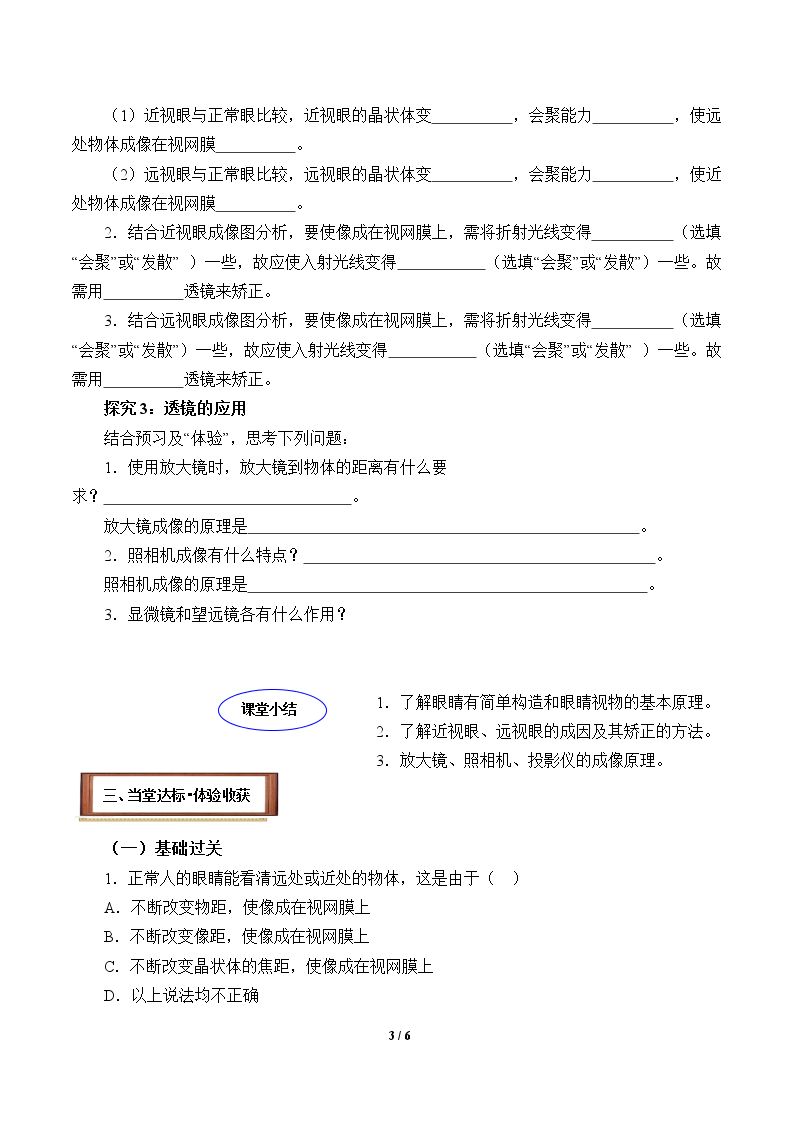 (1)近视眼与正常眼比较，近视眼的晶状体变____，会聚能力____，使远处物体成像在视网膜____。

(2)远视眼与正常眼比较，远视眼的晶状体变____，会聚能力____，使近处物体成像在视网膜____。

2．结合近视眼成像图分析，要使像成在视网膜上，需将折射光线变得____(选填“会聚”或“发散”)一些，故应使入射光线变得____(选填“会聚”或“发散”)一些。故需用____透镜来矫正。

3．结合远视眼成像图分析，要使像成在视网膜上，需将折射光线变得____(选填“会聚”或“发散”)一些，故应使入射光线变得____(选填“会聚”或“发散”)一些。故需用____透镜来矫正。

探究3：透镜的应用

结合预习及“体验”，思考下列问题：

1．使用放大镜时，放大镜到物体的距离有什么要求？____。

放大镜成像的原理是____。

2．照相机成像有什么特点？____。

照相机成像的原理是____。

3．显微镜和望远镜各有什么作用？

课堂小结

1．了解眼睛有简单构造和眼睛视物的基本原理。
2．了解近视眼、远视眼的成因及其矫正的方法。
3．放大镜、照相机、投影仪的成像原理。

三、当堂达标·体验收获

(一)基础过关

1．正常人的眼睛能看清远处或近处的物体，这是由于(　)
A．不断改变物距，使像成在视网膜上
B．不断改变像距，使像成在视网膜上
C．不断改变晶状体的焦距，使像成在视网膜上
D．以上说法均不正确

3 / 6